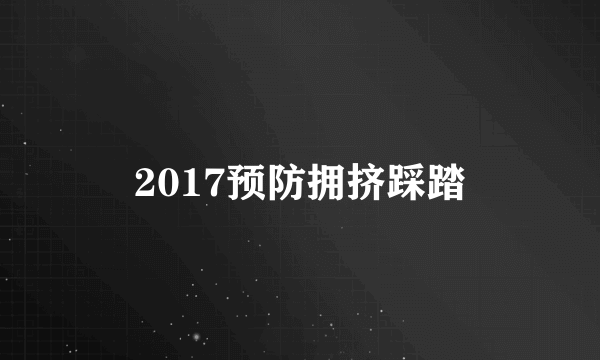 2017预防拥挤踩踏